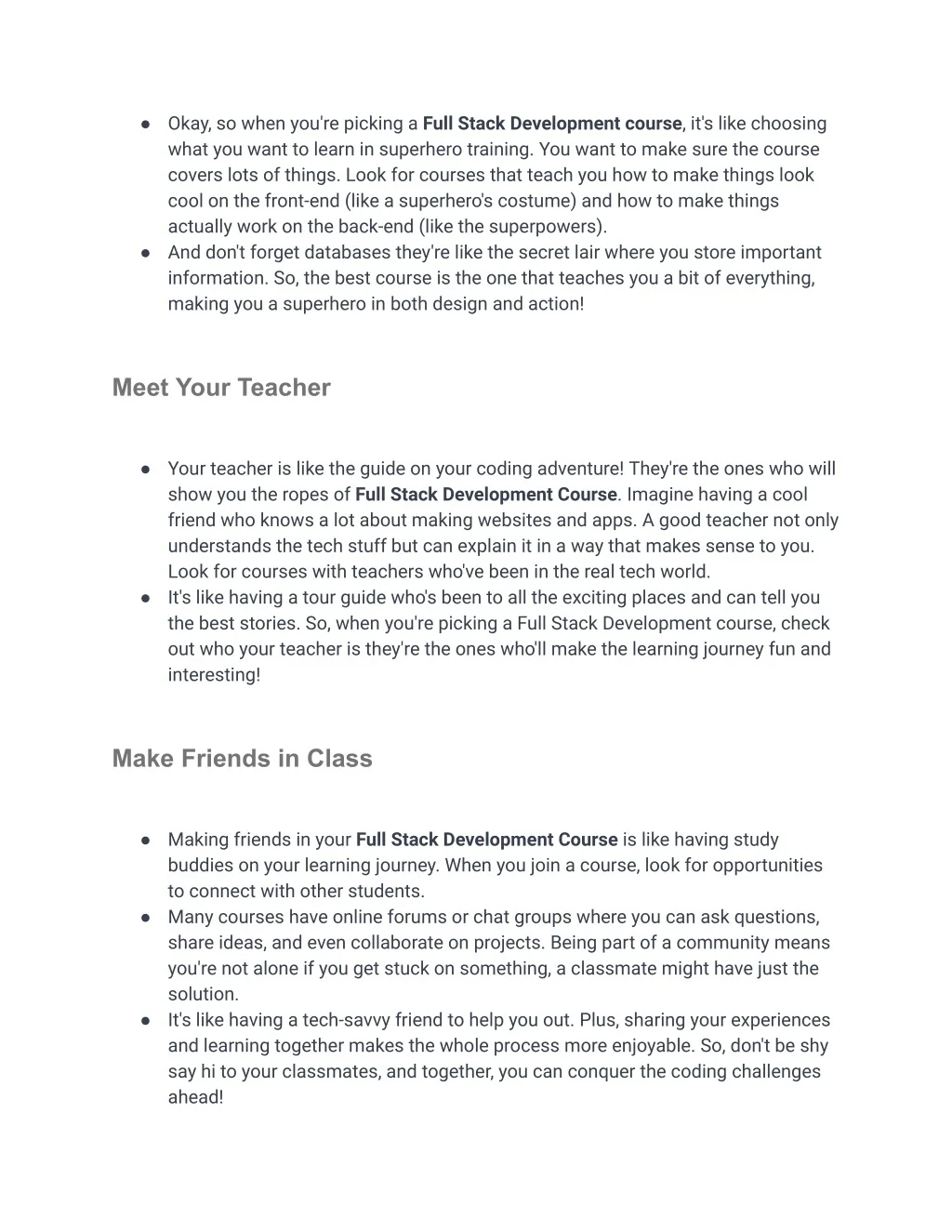 ● Okay, so when you're picking a Full Stack Development course, it's like choosing what you want to learn in superhero training. You want to make sure the course covers lots of things. Look for courses that teach you how to make things look cool on the front-end (like a superhero's costume) and how to make things actually work on the back-end (like the superpowers).
● And don't forget databases they're like the secret lair where you store important information. So, the best course is the one that teaches you a bit of everything, making you a superhero in both design and action!

Meet Your Teacher

● Your teacher is like the guide on your coding adventure! They're the ones who will show you the ropes of Full Stack Development Course. Imagine having a cool friend who knows a lot about making websites and apps. A good teacher not only understands the tech stuff but can explain it in a way that makes sense to you. Look for courses with teachers who've been in the real tech world.
● It's like having a tour guide who's been to all the exciting places and can tell you the best stories. So, when you're picking a Full Stack Development course, check out who your teacher is they're the ones who'll make the learning journey fun and interesting!

Make Friends in Class

● Making friends in your Full Stack Development Course is like having study buddies on your learning journey. When you join a course, look for opportunities to connect with other students.
● Many courses have online forums or chat groups where you can ask questions, share ideas, and even collaborate on projects. Being part of a community means you're not alone if you get stuck on something, a classmate might have just the solution.
● It's like having a tech-savvy friend to help you out. Plus, sharing your experiences and learning together makes the whole process more enjoyable. So, don't be shy say hi to your classmates, and together, you can conquer the coding challenges ahead!